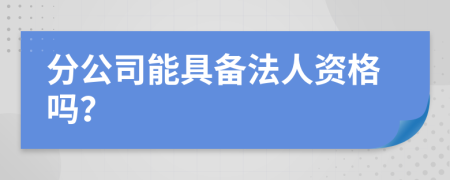 分公司能具备法人资格吗?